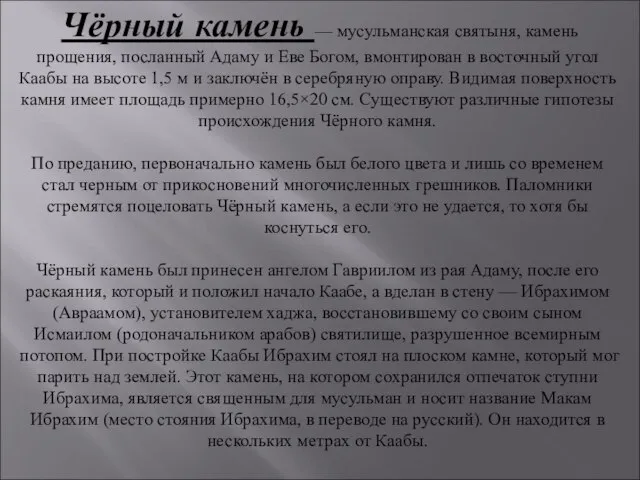 Чёрный камень — мусульманская святыня, камень прощения, посланный Адаму и Еве Богом, вмонтирован в восточный угол Каабы на высоте 1,5 м и заключён в серебряную оправу. Видимая поверхность камня имеет площадь примерно 16,5×20 см. Существуют различные гипотезы происхождения Чёрного камня.

По преданию, первоначально камень был белого цвета и лишь со временем стал черным от прикосновений многочисленных грешников. Паломники стремятся поцеловать Чёрный камень, а если это не удается, то хотя бы коснуться его.

Чёрный камень был принесен ангелом Гавриилом из рая Адаму, после его раскаяния, который и положил начало Каабе, а вделан в стену — Ибрахимом (Авраамом), установителем хаджа, восстановившему со своим сыном Исмаилом (родоначальником арабов) святилище, разрушенное всемирным потопом. При постройке Каабы Ибрахим стоял на плоском камне, который мог парить над землей. Этот камень, на котором сохранился отпечаток ступни Ибрахима, является священным для мусульман и носит название Макам Ибрахим (место стояния Ибрахима, в переводе на русский). Он находится в нескольких метрах от Каабы.